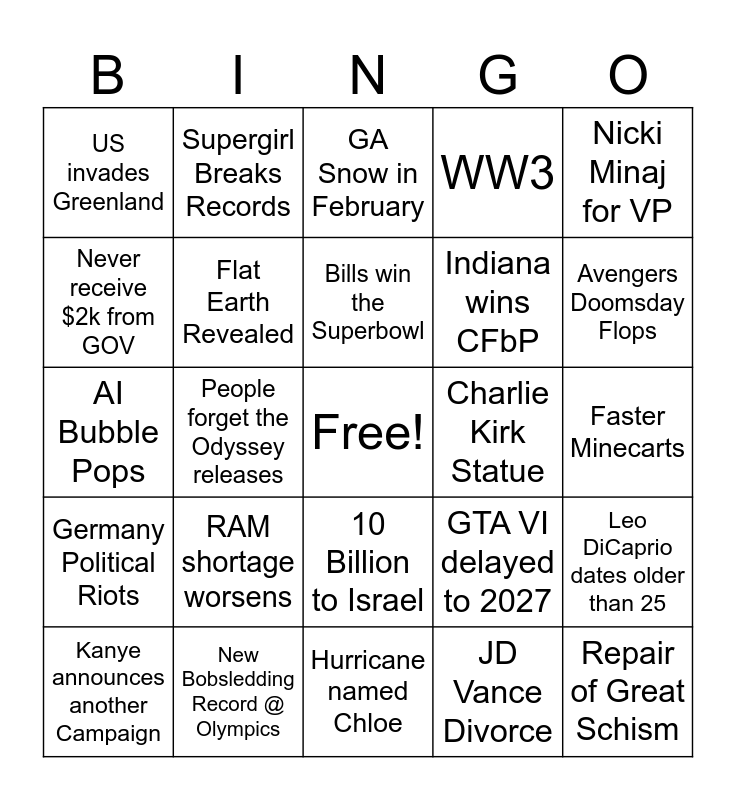 | B | I | N | G | O |
|---|---|---|---|---|
| US invades Greenland | Supergirl Breaks Records | GA Snow in February | WW3 | Nicki Minaj for VP |
| Never receive $2k from GOV | Flat Earth Revealed | Bills win the Superbowl | Indiana wins CFbP | Avengers Doomsday Flops |
| AI Bubble Pops | People forget the Odyssey releases | Free! | Charlie Kirk Statue | Faster Minecarts |
| Germany Political Riots | RAM shortage worsens | 10 Billion to Israel | GTA VI delayed to 2027 | Leo DiCaprio dates older than 25 |
| Kanye announces another Campaign | New Bobsledding Record @ Olympics | Hurricane named Chloe | JD Vance Divorce | Repair of Great Schism |